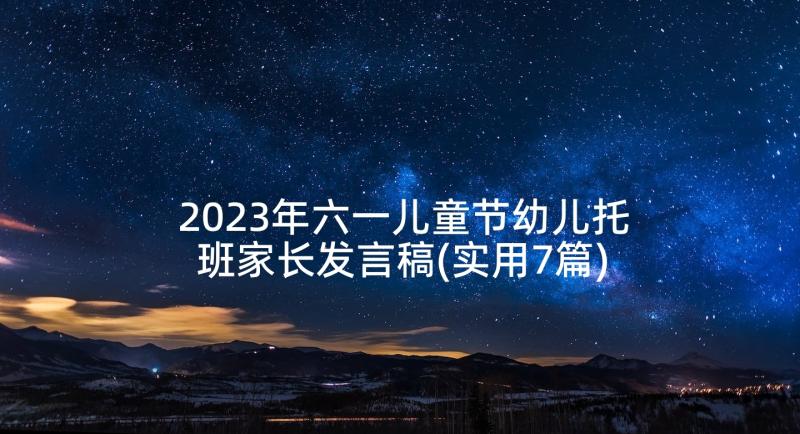 2023年六一儿童节幼儿托班家长发言稿(实用7篇)